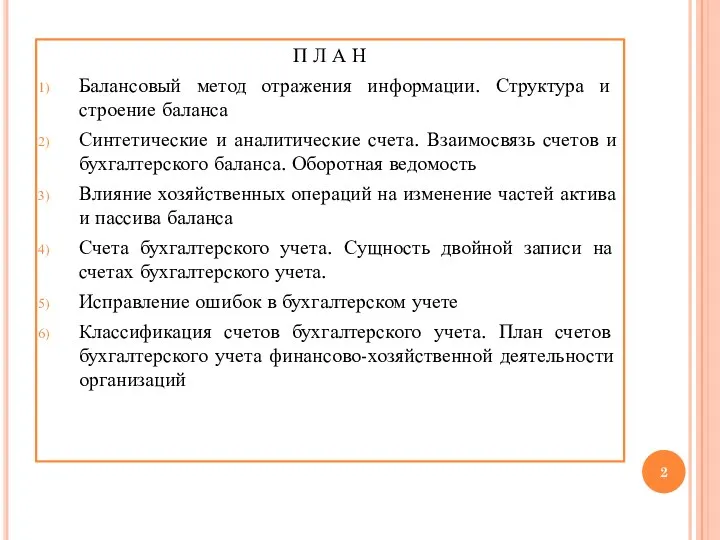 П Л А Н

1) Балансовый метод отражения информации. Структура и строение баланса

2) Синтетические и аналитические счета. Взаимосвязь счетов и бухгалтерского баланса. Оборотная ведомость

3) Влияние хозяйственных операций на изменение частей актива и пассива баланса

4) Счета бухгалтерского учета. Сущность двойной записи на счетах бухгалтерского учета.

5) Исправление ошибок в бухгалтерском учете

6) Классификация счетов бухгалтерского учета. План счетов бухгалтерского учета финансово-хозяйственной деятельности организаций

2